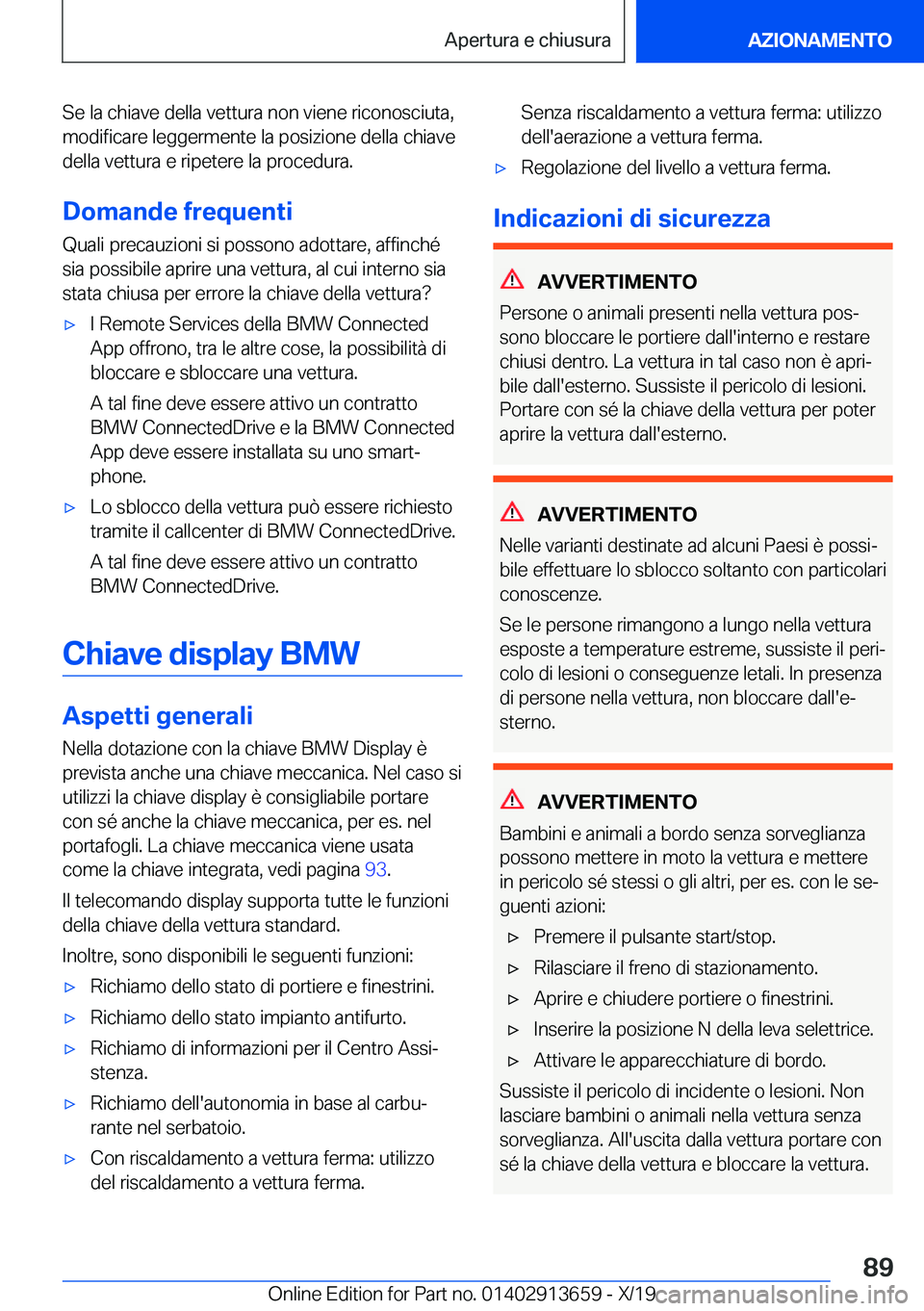 Apertura e chiusura

AZIONAMENTO

Se la chiave della vettura non viene riconosciuta, modificare leggermente la posizione della chiave della vettura e ripetere la procedura.

Domande frequenti

Quali precauzioni si possono adottare, affinché sia possibile aprire una vettura, al cui interno sia stata chiusa per errore la chiave della vettura?

▷ I Remote Services della BMW Connected App offrono, tra le altre cose, la possibilità di bloccare e sbloccare una vettura.

A tal fine deve essere attivo un contratto BMW ConnectedDrive e la BMW Connected App deve essere installata su uno smartphone.

▷ Lo sblocco della vettura può essere richiesto tramite il callcenter di BMW ConnectedDrive.

A tal fine deve essere attivo un contratto BMW ConnectedDrive.

Chiave display BMW

Aspetti generali

Nella dotazione con la chiave BMW Display è prevista anche una chiave meccanica. Nel caso si utilizzi la chiave display è consigliabile portare con sé anche la chiave meccanica, per es. nel portafogli. La chiave meccanica viene usata come la chiave integrata, vedi pagina 93.

Il telecomando display supporta tutte le funzioni della chiave della vettura standard.

Inoltre, sono disponibili le seguenti funzioni:

▷ Richiamo dello stato di portiere e finestrini.

▷ Richiamo dello stato impianto antifurto.

▷ Richiamo di informazioni per il Centro Assistenza.

▷ Richiamo dell'autonomia in base al carburante nel serbatoio.

▷ Con riscaldamento a vettura ferma: utilizzo del riscaldamento a vettura ferma.

Senza riscaldamento a vettura ferma: utilizzo dell'aerazione a vettura ferma.

▷ Regolazione del livello a vettura ferma.

Indicazioni di sicurezza

AVVERTIMENTO

Persone o animali presenti nella vettura possono bloccare le portiere dall'interno e restare chiusi dentro. La vettura in tal caso non è apribile dall'esterno. Sussiste il pericolo di lesioni. Portare con sé la chiave della vettura per poter aprire la vettura dall'esterno.

AVVERTIMENTO

Nelle varianti destinate ad alcuni Paesi è possibile effettuare lo sblocco soltanto con particolari conoscenze.

Se le persone rimangono a lungo nella vettura esposte a temperature estreme, sussiste il pericolo di lesioni o conseguenze letali. In presenza di persone nella vettura, non bloccare dall'esterno.

AVVERTIMENTO

Bambini e animali a bordo senza sorveglianza possono mettere in moto la vettura e mettere in pericolo sé stessi o gli altri, per es. con le seguenti azioni:

▷ Premere il pulsante start/stop.

▷ Rilasciare il freno di stazionamento.

▷ Aprire e chiudere portiere o finestrini.

▷ Inserire la posizione N della leva selettrice.

▷ Attivare le apparecchiature di bordo.

Sussiste il pericolo di incidente o lesioni. Non lasciare bambini o animali nella vettura senza sorveglianza. All'uscita dalla vettura portare con sé la chiave della vettura e bloccare la vettura.

89

Online Edition for Part no. 01402913659 - X/19 carmanualsonline.info